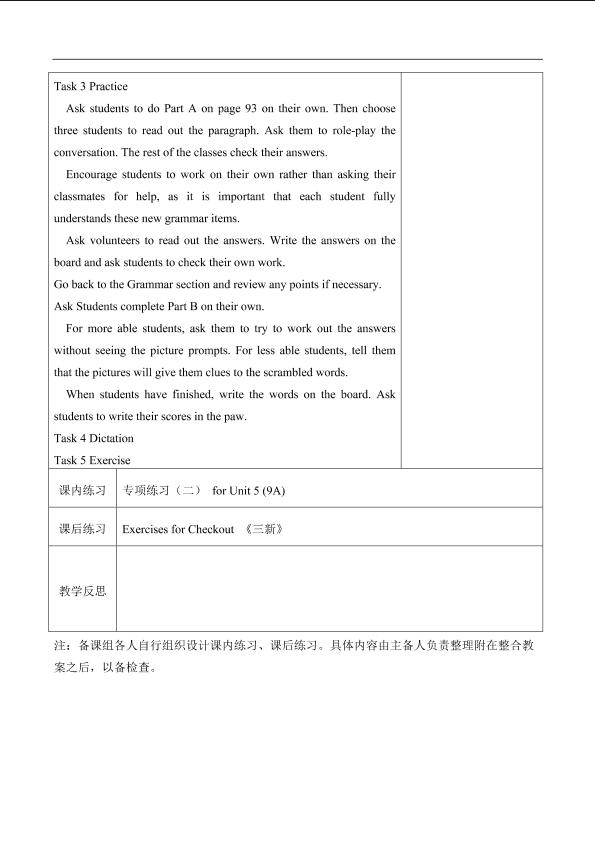 Task 3 Practice

Ask students to do Part A on page 93 on their own. Then choose three students to read out the paragraph. Ask them to role-play the conversation. The rest of the classes check their answers.

Encourage students to work on their own rather than asking their classmates for help, as it is important that each student fully understands these new grammar items.

Ask volunteers to read out the answers. Write the answers on the board and ask students to check their own work.

Go back to the Grammar section and review any points if necessary.

Ask Students complete Part B on their own.

For more able students, ask them to try to work out the answers without seeing the picture prompts. For less able students, tell them that the pictures will give them clues to the scrambled words.

When students have finished, write the words on the board. Ask students to write their scores in the paw.

Task 4 Dictation

Task 5 Exercise

课内练习 专项练习（二） for Unit 5 (9A)

课后练习 Exercises for Checkout 《三新》

教学反思

注：备课组各人自行组织设计课内练习、课后练习。具体内容由主备人负责整理附在整合教案之后，以备检查。